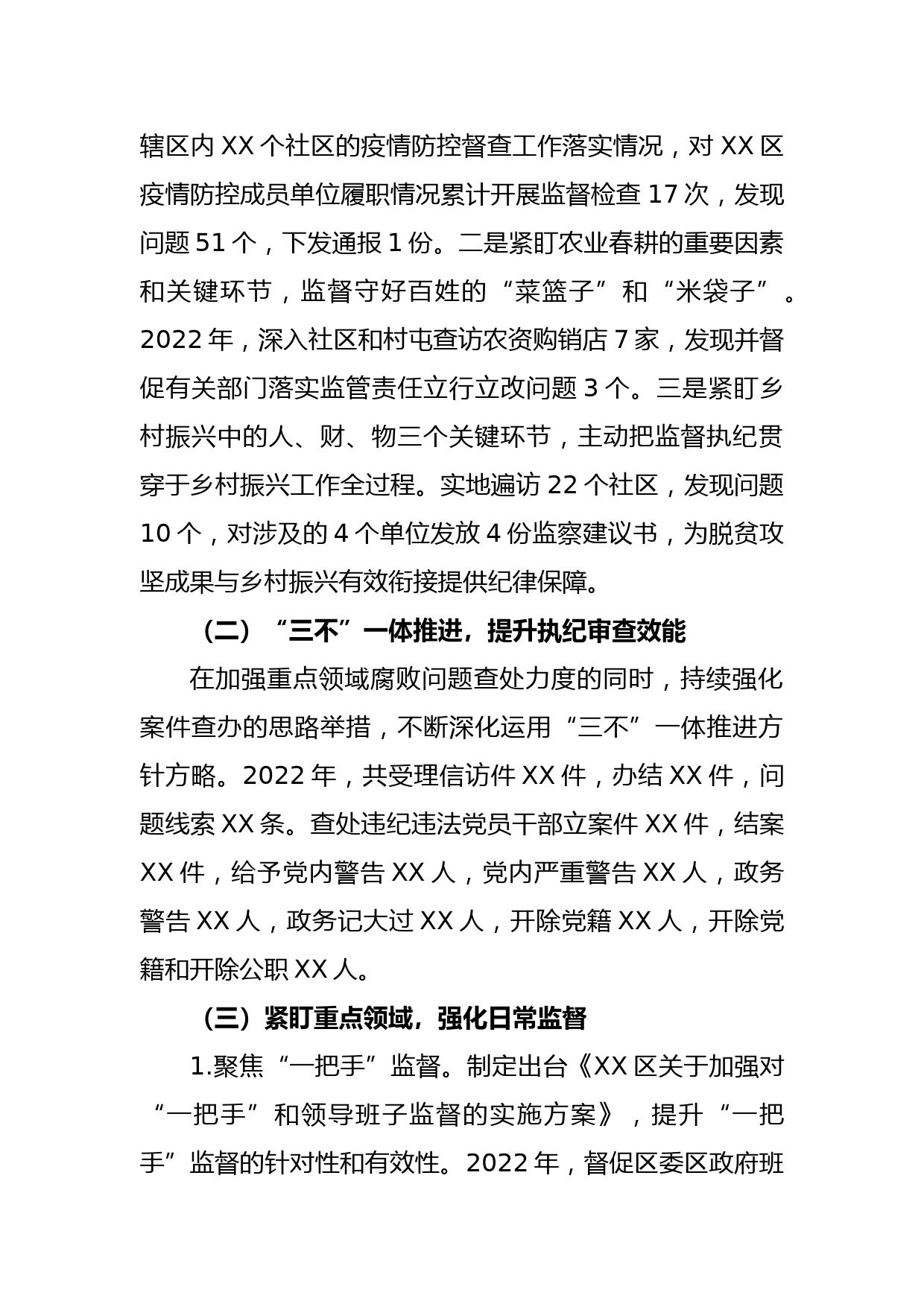 辖区内 XX 个社区的疫情防控督查工作落实情况，对 XX 区疫情防控成员单位履职情况累计开展监督检查 17 次，发现问题 51 个，下发通报 1 份。二是紧盯农业春耕的重要因素和关键环节，监督守好百姓的“菜篮子”和“米袋子”。2022 年，深入社区和村屯查访农资购销店 7 家，发现并督促有关部门落实监管责任立行立改问题 3 个。三是紧盯乡村振兴中的人、财、物三个关键环节，主动把监督执纪贯穿于乡村振兴工作全过程。实地遍访 22 个社区，发现问题 10 个，对涉及的 4 个单位发放 4 份监察建议书，为脱贫攻坚成果与乡村振兴有效衔接提供纪律保障。

（二）“三不”一体推进，提升执纪审查效能

在加强重点领域腐败问题查处力度的同时，持续强化案件查办的思路举措，不断深化运用“三不”一体推进方针方略。2022 年，共受理信访件 XX 件，办结 XX 件，问题线索 XX 条。查处违纪违法党员干部立案件 XX 件，结案 XX 件，给予党内警告 XX 人，党内严重警告 XX 人，政务警告 XX 人，政务记大过 XX 人，开除党籍 XX 人，开除党籍和开除公职 XX 人。

（三）紧盯重点领域，强化日常监督

1.聚焦“一把手”监督。制定出台《XX 区关于加强对“一把手”和领导班子监督的实施方案》，提升“一把手”监督的针对性和有效性。2022 年，督促区委区政府班